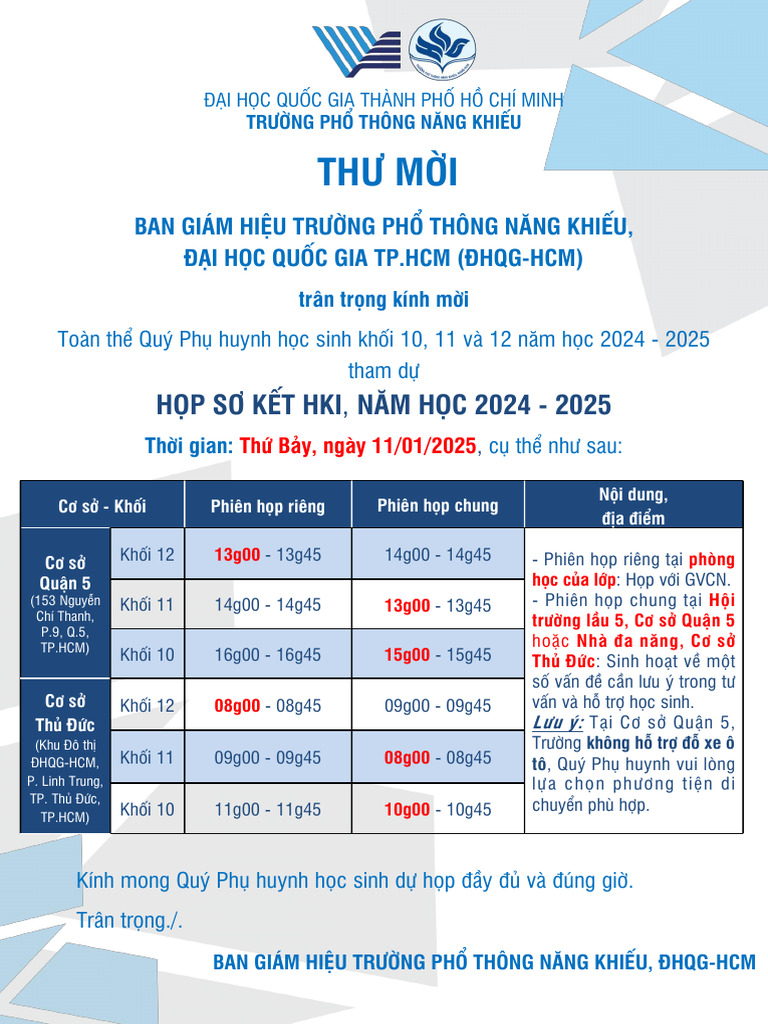 ĐẠI HỌC QUỐC GIA THÀNH PHỐ HỒ CHÍ MINH
TRƯỜNG PHỔ THÔNG NĂNG KHIẾU

THƯ MỜI

BAN GIÁM HIỆU TRƯỜNG PHỔ THÔNG NĂNG KHIẾU, ĐẠI HỌC QUỐC GIA TP.HCM (ĐHQG-HCM)

trân trọng kính mời

Toàn thể Quý Phụ huynh học sinh khối 10, 11 và 12 năm học 2024 - 2025 tham dự

HỌP SƠ KẾT HKI, NĂM HỌC 2024 - 2025

Thời gian: Thứ Bảy, ngày 11/01/2025, cụ thể như sau:

| Cơ sở - Khối | | Phiên họp riêng | Phiên họp chung | Nội dung, địa điểm |
|---|---|---|---|---|
| Cơ sở Quận 5 (153 Nguyễn Chí Thanh, P.9, Q.5, TP.HCM) | Khối 12 | 13g00 - 13g45 | 14g00 - 14g45 | - Phiên họp riêng tại phòng học của lớp: Họp với GVCN. - Phiên họp chung tại Hội trường lầu 5, Cơ sở Quận 5 hoặc Nhà đa năng, Cơ sở Thủ Đức: Sinh hoạt về một số vấn đề cần lưu ý trong tư vấn và hỗ trợ học sinh. Lưu ý: Tại Cơ sở Quận 5, Trường không hỗ trợ đỗ xe ô tô, Quý Phụ huynh vui lòng lựa chọn phương tiện di chuyển phù hợp. |
| | Khối 11 | 14g00 - 14g45 | 13g00 - 13g45 | |
| | Khối 10 | 16g00 - 16g45 | 15g00 - 15g45 | |
| Cơ sở Thủ Đức (Khu Đô thị ĐHQG-HCM, P. Linh Trung, TP. Thủ Đức, TP.HCM) | Khối 12 | 08g00 - 08g45 | 09g00 - 09g45 | |
| | Khối 11 | 09g00 - 09g45 | 08g00 - 08g45 | |
| | Khối 10 | 11g00 - 11g45 | 10g00 - 10g45 | |

Kính mong Quý Phụ huynh học sinh dự họp đầy đủ và đúng giờ.

Trân trọng./.

BAN GIÁM HIỆU TRƯỜNG PHỔ THÔNG NĂNG KHIẾU, ĐHQG-HCM